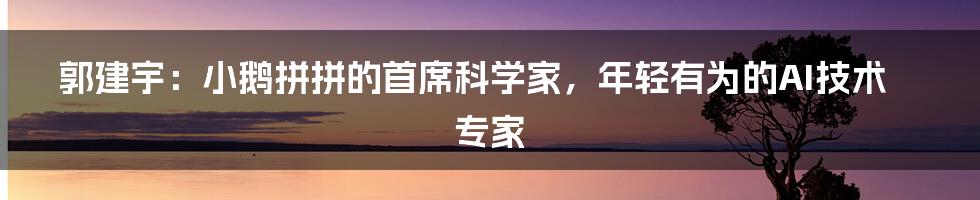 郭建宇：小鹅拼拼的首席科学家，年轻有为的AI技术专家